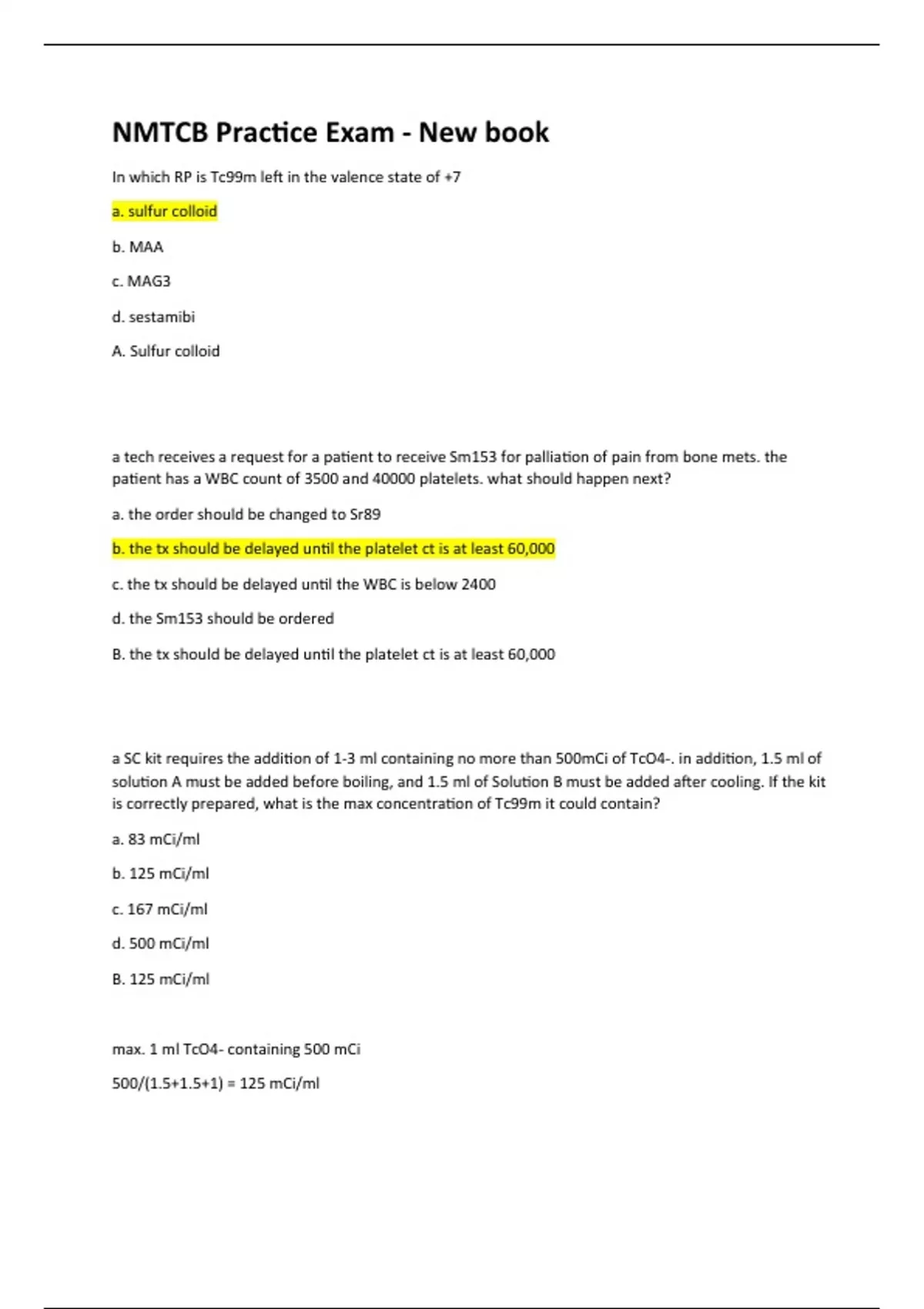 NMTCB Practice Exam - New book

In which RP is Tc99m left in the valence state of +7

a. sulfur colloid

b. MAA

c. MAG3

d. sestamibi

A. Sulfur colloid

a tech receives a request for a patient to receive Sm153 for palliation of pain from bone mets. the patient has a WBC count of 3500 and 40000 platelets. what should happen next?

a. the order should be changed to Sr89

b. the tx should be delayed until the platelet ct is at least 60,000

c. the tx should be delayed until the WBC is below 2400

d. the Sm153 should be ordered

B. the tx should be delayed until the platelet ct is at least 60,000

a SC kit requires the addition of 1-3 ml containing no more than 500mCi of TcO4-. in addition, 1.5 ml of solution A must be added before boiling, and 1.5 ml of Solution B must be added after cooling. If the kit is correctly prepared, what is the max concentration of Tc99m it could contain?

a. 83 mCi/ml

b. 125 mCi/ml

c. 167 mCi/ml

d. 500 mCi/ml

B. 125 mCi/ml

max. 1 ml TcO4- containing 500 mCi

500/(1.5+1.5+1) = 125 mCi/ml